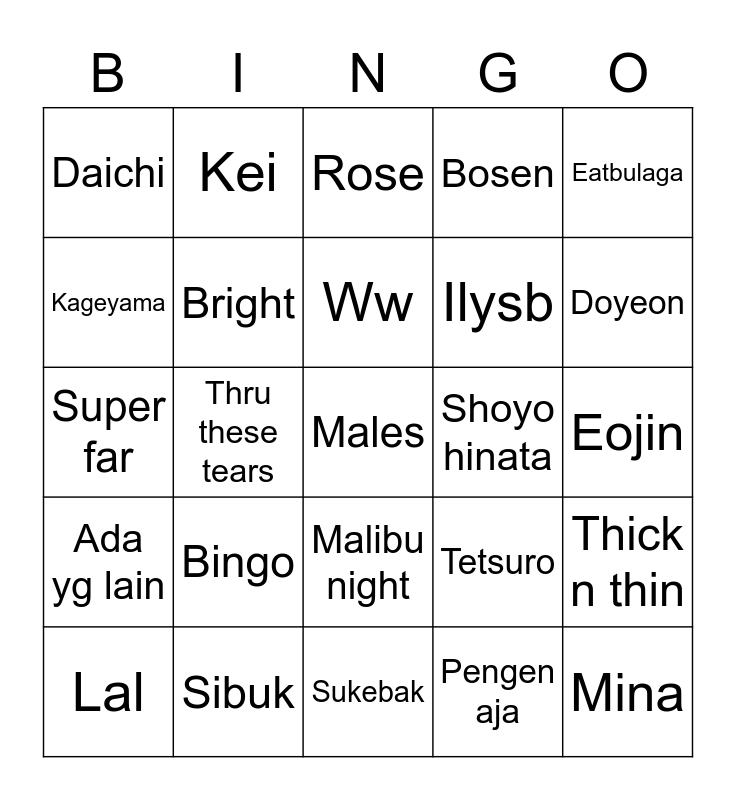 | B | I | N | G | O |
|---|---|---|---|---|
| Daichi | Kei | Rose | Bosen | Eatbulaga |
| Kageyama | Bright | Ww | Ilysb | Doyeon |
| Super far | Thru these tears | Males | Shoyo hinata | Eojin |
| Ada yg lain | Bingo | Malibu night | Tetsuro | Thick n thin |
| Lal | Sibuk | Sukebak | Pengen aja | Mina |